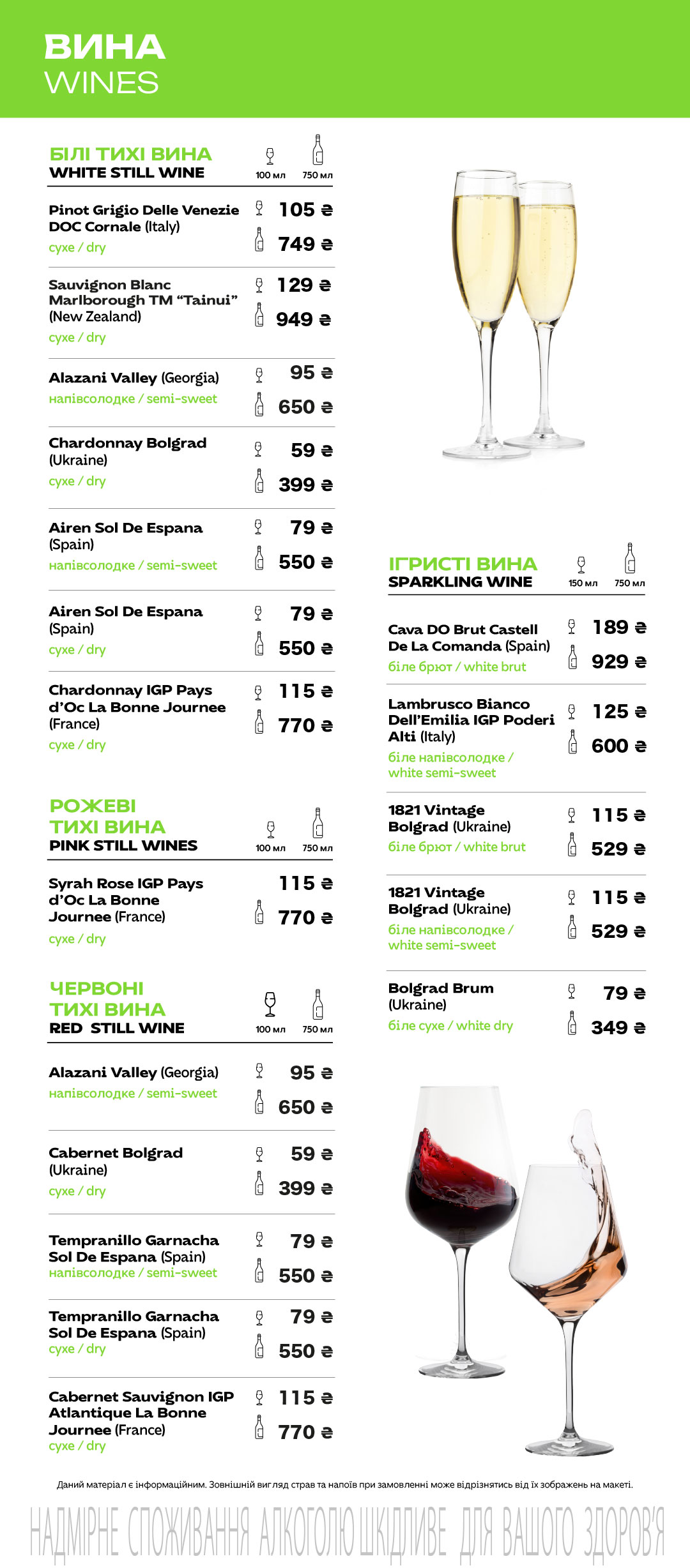 ВИНА
WINES

БІЛІ ТИХІ ВИНА
WHITE STILL WINE
100 мл 750 мл

Pinot Grigio Delle Venezie DOC Cornale (Italy)
сухе / dry
105 ₴
749 ₴

Sauvignon Blanc Marlborough TM “Tainui” (New Zealand)
сухе / dry
129 ₴
949 ₴

Alazani Valley (Georgia)
напівсолодке / semi-sweet
95 ₴
650 ₴

Chardonnay Bolgrad (Ukraine)
сухе / dry
59 ₴
399 ₴

Airen Sol De Espana (Spain)
напівсолодке / semi-sweet
79 ₴
550 ₴

Airen Sol De Espana (Spain)
сухе / dry
79 ₴
550 ₴

Chardonnay IGP Pays d’Oc La Bonne Journee (France)
сухе / dry
115 ₴
770 ₴

РОЖЕВІ ТИХІ ВИНА
PINK STILL WINES
100 мл 750 мл

Syrah Rose IGP Pays d’Oc La Bonne Journee (France)
сухе / dry
115 ₴
770 ₴

ЧЕРВОНІ ТИХІ ВИНА
RED STILL WINE
100 мл 750 мл

Alazani Valley (Georgia)
напівсолодке / semi-sweet
95 ₴
650 ₴

Cabernet Bolgrad (Ukraine)
сухе / dry
59 ₴
399 ₴

Tempranillo Garnacha Sol De Espana (Spain)
напівсолодке / semi-sweet
79 ₴
550 ₴

Tempranillo Garnacha Sol De Espana (Spain)
сухе / dry
79 ₴
550 ₴

Cabernet Sauvignon IGP Atlantique La Bonne Journee (France)
сухе / dry
115 ₴
770 ₴

ІГРИСТІ ВИНА
SPARKLING WINE
150 мл 750 мл

Cava DO Brut Castell De La Comanda (Spain)
біле брют / white brut
189 ₴
929 ₴

Lambrusco Bianco Dell’Emilia IGP Poderi Alti (Italy)
біле напівсолодке / white semi-sweet
125 ₴
600 ₴

1821 Vintage Bolgrad (Ukraine)
біле брют / white brut
115 ₴
529 ₴

1821 Vintage Bolgrad (Ukraine)
біле напівсолодке / white semi-sweet
115 ₴
529 ₴

Bolgrad Brum (Ukraine)
біле сухе / white dry
79 ₴
349 ₴

Даний матеріал є інформаційним. Зовнішній вигляд страв та напоїв при замовленні може відрізнятись від їх зображень на макеті.

НАДМІРНЕ СПОЖИВАННЯ АЛКОГОЛЮ ШКІДЛИВЕ ДЛЯ ВАШОГО ЗДОРОВ'Я